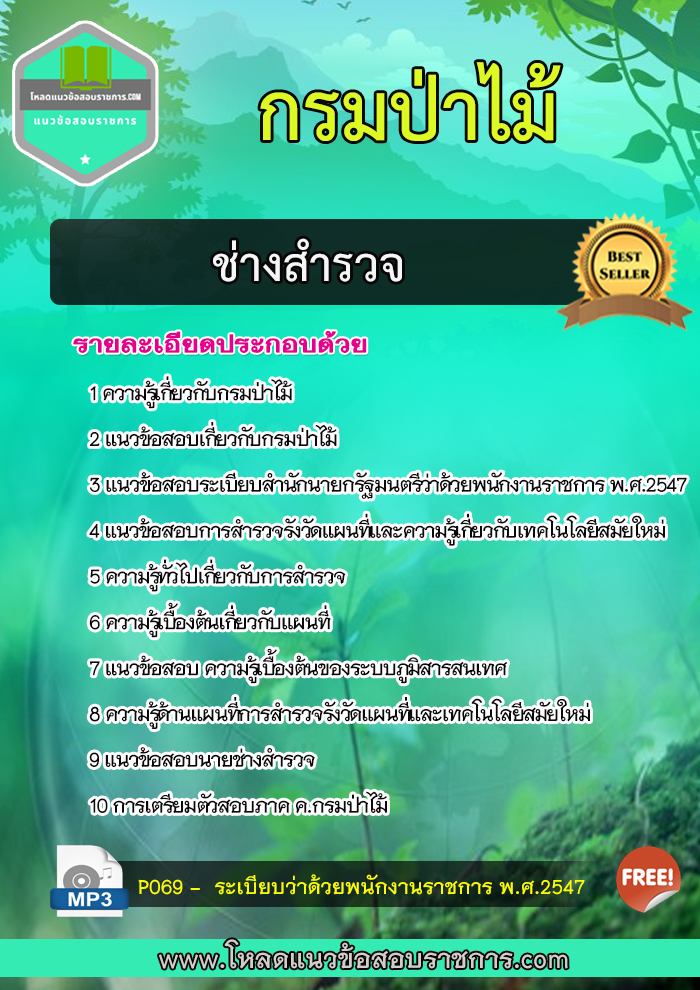 โหลดแนวข้อสอบราชการ.COM
แนวข้อสอบราชการ

กรมป่าไม้

ช่างสำรวจ

BEST SELLER

รายละเอียดประกอบด้วย

1 ความรู้เกี่ยวกับกรมป่าไม้

2 แนวข้อสอบเกี่ยวกับกรมป่าไม้

3 แนวข้อสอบระเบียบสำนักนายกรัฐมนตรีว่าด้วยพนักงานราชการ พ.ศ.2547

4 แนวข้อสอบการสำรวจรังวัดแผนที่และความรู้เกี่ยวกับเทคโนโลยีสมัยใหม่

5 ความรู้ทั่วไปเกี่ยวกับการสำรวจ

6 ความรู้เบื้องต้นเกี่ยวกับแผนที่

7 แนวข้อสอบ ความรู้เบื้องต้นของระบบภูมิสารสนเทศ

8 ความรู้ด้านแผนที่การสำรวจรังวัดแผนที่และเทคโนโลยีสมัยใหม่

9 แนวข้อสอบนายช่างสำรวจ

10 การเตรียมตัวสอบภาค ค.กรมป่าไม้

MP3

P069 - ระเบียบว่าด้วยพนักงานราชการ พ.ศ.2547

FREE!

www.โหลดแนวข้อสอบราชการ.com